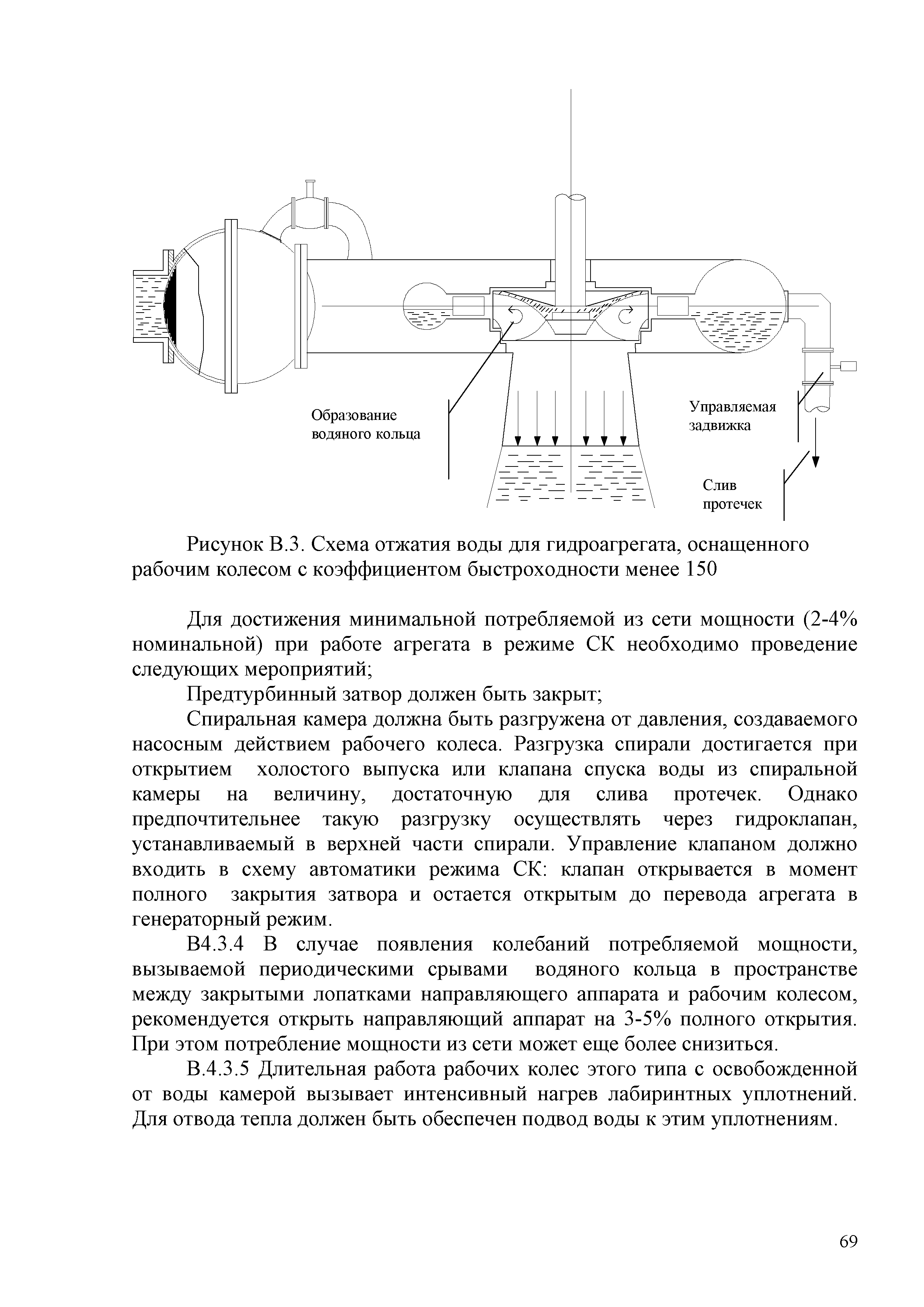 Образование водяного кольца

Управляемая задвижка

Слив протечек

Рисунок В.3. Схема отжатия воды для гидроагрегата, оснащенного рабочим колесом с коэффициентом быстроходности менее 150

Для достижения минимальной потребляемой из сети мощности (2-4% номинальной) при работе агрегата в режиме СК необходимо проведение следующих мероприятий;

Предтурбинный затвор должен быть закрыт;

Спиральная камера должна быть разгружена от давления, создаваемого насосным действием рабочего колеса. Разгрузка спирали достигается при открытием холостого выпуска или клапана спуска воды из спиральной камеры на величину, достаточную для слива протечек. Однако предпочтительнее такую разгрузку осуществлять через гидроклапан, устанавливаемый в верхней части спирали. Управление клапаном должно входить в схему автоматики режима СК: клапан открывается в момент полного закрытия затвора и остается открытым до перевода агрегата в генераторный режим.

В4.3.4 В случае появления колебаний потребляемой мощности, вызываемой периодическими срывами водяного кольца в пространстве между закрытыми лопатками направляющего аппарата и рабочим колесом, рекомендуется открыть направляющий аппарат на 3-5% полного открытия. При этом потребление мощности из сети может еще более снизиться.

В.4.3.5 Длительная работа рабочих колес этого типа с освобожденной от воды камерой вызывает интенсивный нагрев лабиринтных уплотнений. Для отвода тепла должен быть обеспечен подвод воды к этим уплотнениям.

69